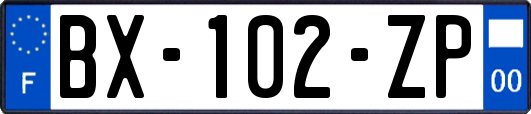 F

BX-102-ZP

00